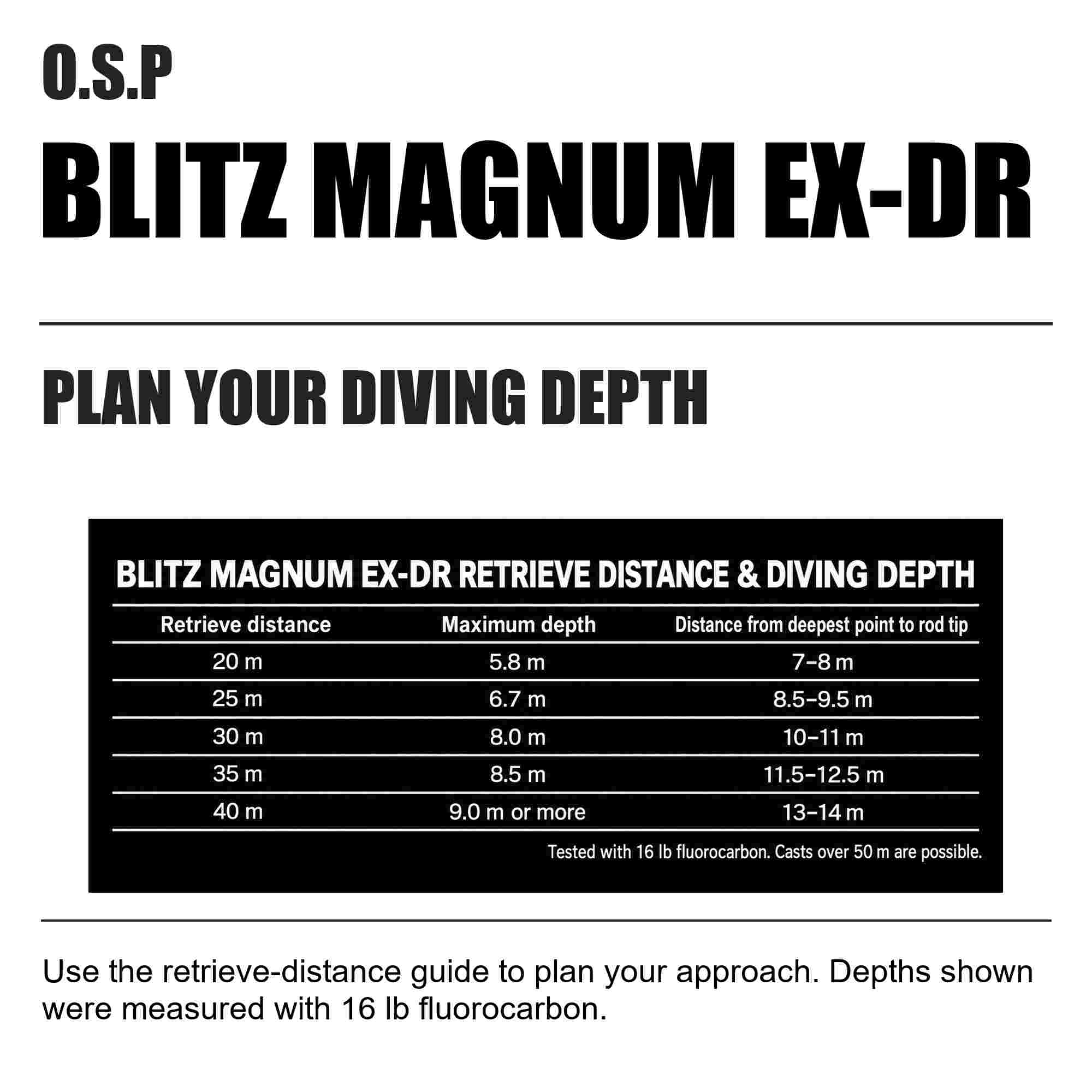 O.S.P

BLITZ MAGNUM EX-DR

PLAN YOUR DIVING DEPTH

BLITZ MAGNUM EX-DR RETRIEVE DISTANCE & DIVING DEPTH

| Retrieve distance | Maximum depth | Distance from deepest point to rod tip |
|---|---|---|
| 20 m | 5.8 m | 7–8 m |
| 25 m | 6.7 m | 8.5–9.5 m |
| 30 m | 8.0 m | 10–11 m |
| 35 m | 8.5 m | 11.5–12.5 m |
| 40 m | 9.0 m or more | 13–14 m |

Tested with 16 lb fluorocarbon. Casts over 50 m are possible.

Use the retrieve-distance guide to plan your approach. Depths shown were measured with 16 lb fluorocarbon.